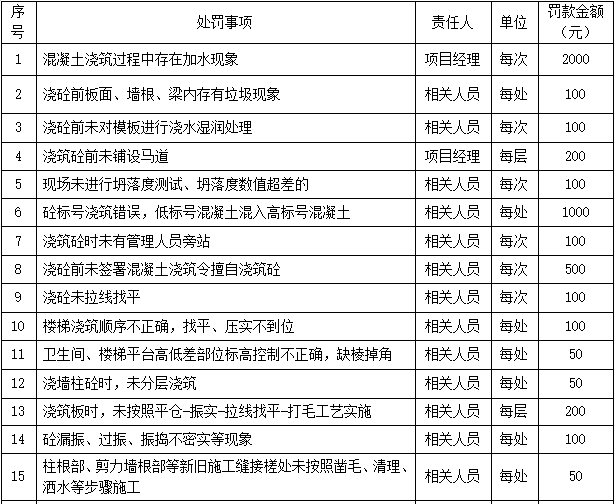 | 序号 | 处罚事项 | 责任人 | 单位 | 罚款金额（元） |
|---|---|---|---|---|
| 1 | 混凝土浇筑过程中存在加水现象 | 项目经理 | 每次 | 2000 |
| 2 | 浇砼前板面、墙根、梁内存有垃圾现象 | 相关人员 | 每处 | 100 |
| 3 | 浇砼前未对模板进行浇水湿润处理 | 相关人员 | 每次 | 100 |
| 4 | 浇筑砼前未铺设马道 | 项目经理 | 每层 | 200 |
| 5 | 现场未进行坍落度测试、坍落度数值超差的 | 相关人员 | 每次 | 100 |
| 6 | 砼标号浇筑错误，低标号混凝土混入高标号混凝土 | 相关人员 | 每处 | 1000 |
| 7 | 浇筑砼时未有管理人员旁站 | 相关人员 | 每次 | 100 |
| 8 | 浇砼前未签署混凝土浇筑令擅自浇筑砼 | 相关人员 | 每次 | 500 |
| 9 | 浇砼未拉线找平 | 相关人员 | 每次 | 100 |
| 10 | 楼梯浇筑顺序不正确，找平、压实不到位 | 相关人员 | 每处 | 100 |
| 11 | 卫生间、楼梯平台高低差部位标高控制不正确，缺棱掉角 | 相关人员 | 每处 | 50 |
| 12 | 浇墙柱砼时，未分层浇筑 | 相关人员 | 每处 | 50 |
| 13 | 浇筑板时，未按照平仓-振实-拉线找平-打毛工艺实施 | 相关人员 | 每层 | 200 |
| 14 | 砼漏振、过振、振捣不密实等现象 | 相关人员 | 每处 | 100 |
| 15 | 柱根部、剪力墙根部等新旧施工缝接槎处未按照凿毛、清理、洒水等步骤施工 | 相关人员 | 每处 | 50 |